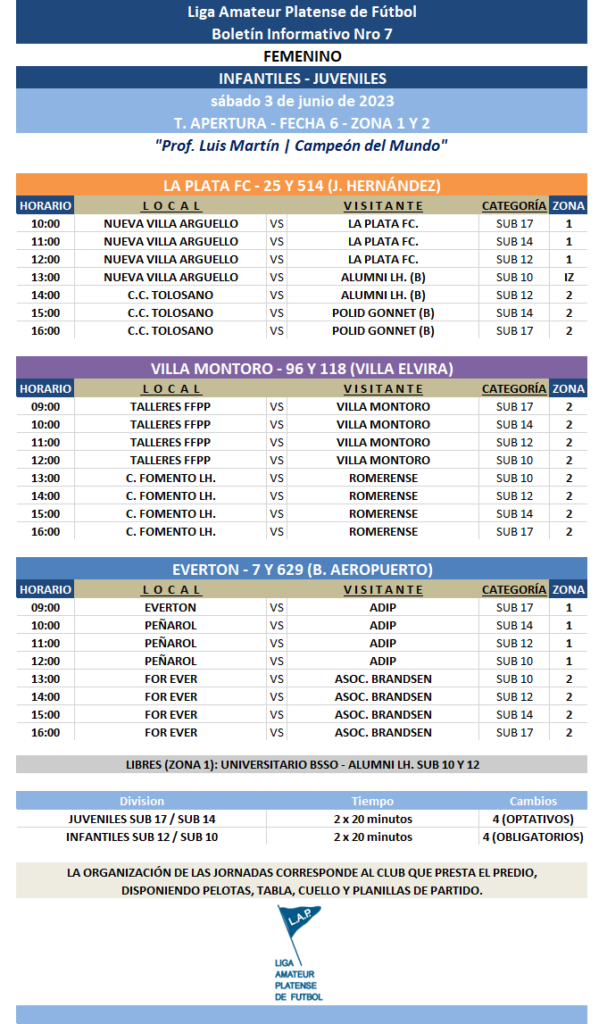 Liga Amateur Platense de Fútbol
Boletín Informativo Nro 7
FEMENINO
INFANTILES - JUVENILES
sábado 3 de junio de 2023
T. APERTURA - FECHA 6 - ZONA 1 Y 2
"Prof. Luis Martín | Campeón del Mundo"

LA PLATA FC - 25 Y 514 (J. HERNÁNDEZ)

| HORARIO | LOCAL | | VISITANTE | CATEGORÍA | ZONA |
|---|---|---|---|---|---|
| 10:00 | NUEVA VILLA ARGUELLO | VS | LA PLATA FC. | SUB 17 | 1 |
| 11:00 | NUEVA VILLA ARGUELLO | VS | LA PLATA FC. | SUB 14 | 1 |
| 12:00 | NUEVA VILLA ARGUELLO | VS | LA PLATA FC. | SUB 12 | 1 |
| 13:00 | NUEVA VILLA ARGUELLO | VS | ALUMNI LH. (B) | SUB 10 | IZ |
| 14:00 | C.C. TOLOSANO | VS | ALUMNI LH. (B) | SUB 12 | 2 |
| 15:00 | C.C. TOLOSANO | VS | POLID GONNET (B) | SUB 14 | 2 |
| 16:00 | C.C. TOLOSANO | VS | POLID GONNET (B) | SUB 17 | 2 |

VILLA MONTORO - 96 Y 118 (VILLA ELVIRA)

| HORARIO | LOCAL | | VISITANTE | CATEGORÍA | ZONA |
|---|---|---|---|---|---|
| 09:00 | TALLERES FFPP | VS | VILLA MONTORO | SUB 17 | 2 |
| 10:00 | TALLERES FFPP | VS | VILLA MONTORO | SUB 14 | 2 |
| 11:00 | TALLERES FFPP | VS | VILLA MONTORO | SUB 12 | 2 |
| 12:00 | TALLERES FFPP | VS | VILLA MONTORO | SUB 10 | 2 |
| 13:00 | C. FOMENTO LH. | VS | ROMERENSE | SUB 10 | 2 |
| 14:00 | C. FOMENTO LH. | VS | ROMERENSE | SUB 12 | 2 |
| 15:00 | C. FOMENTO LH. | VS | ROMERENSE | SUB 14 | 2 |
| 16:00 | C. FOMENTO LH. | VS | ROMERENSE | SUB 17 | 2 |

EVERTON - 7 Y 629 (B. AEROPUERTO)

| HORARIO | LOCAL | | VISITANTE | CATEGORÍA | ZONA |
|---|---|---|---|---|---|
| 09:00 | EVERTON | VS | ADIP | SUB 17 | 1 |
| 10:00 | PEÑAROL | VS | ADIP | SUB 14 | 1 |
| 11:00 | PEÑAROL | VS | ADIP | SUB 12 | 1 |
| 12:00 | PEÑAROL | VS | ADIP | SUB 10 | 1 |
| 13:00 | FOR EVER | VS | ASOC. BRANDSEN | SUB 10 | 2 |
| 14:00 | FOR EVER | VS | ASOC. BRANDSEN | SUB 12 | 2 |
| 15:00 | FOR EVER | VS | ASOC. BRANDSEN | SUB 14 | 2 |
| 16:00 | FOR EVER | VS | ASOC. BRANDSEN | SUB 17 | 2 |

LIBRES (ZONA 1): UNIVERSITARIO BSSO - ALUMNI LH. SUB 10 Y 12

| Division | Tiempo | Cambios |
|---|---|---|
| JUVENILES SUB 17 / SUB 14 | 2 x 20 minutos | 4 (OPTATIVOS) |
| INFANTILES SUB 12 / SUB 10 | 2 x 20 minutos | 4 (OBLIGATORIOS) |

LA ORGANIZACIÓN DE LAS JORNADAS CORRESPONDE AL CLUB QUE PRESTA EL PREDIO, DISPONIENDO PELOTAS, TABLA, CUELLO Y PLANILLAS DE PARTIDO.

L.A.P.
LIGA AMATEUR PLATENSE DE FUTBOL